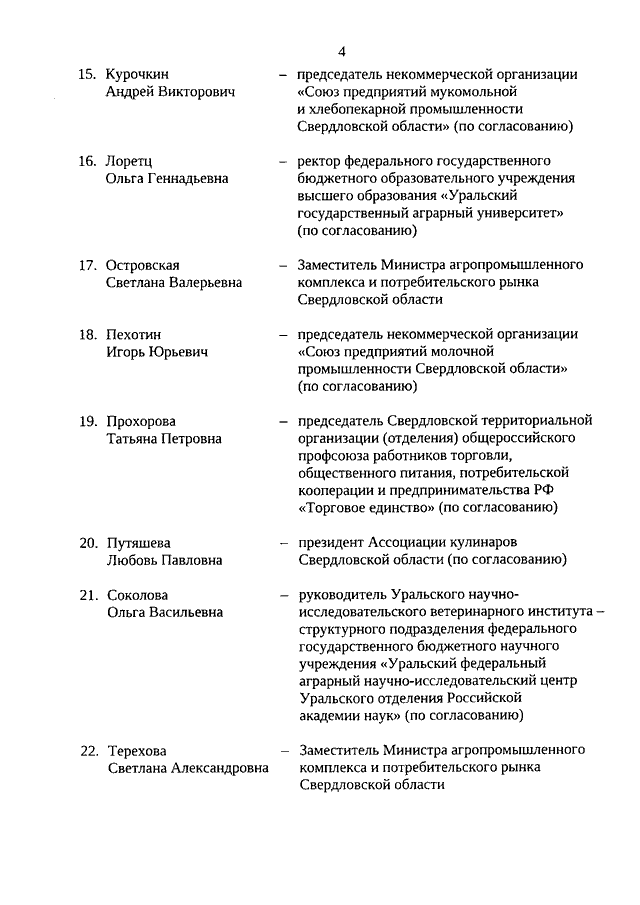 4

15. Курочкин Андрей Викторович – председатель некоммерческой организации «Союз предприятий мукомольной и хлебопекарной промышленности Свердловской области» (по согласованию)

16. Лоретц Ольга Геннадьевна – ректор федерального государственного бюджетного образовательного учреждения высшего образования «Уральский государственный аграрный университет» (по согласованию)

17. Островская Светлана Валерьевна – Заместитель Министра агропромышленного комплекса и потребительского рынка Свердловской области

18. Пехотин Игорь Юрьевич – председатель некоммерческой организации «Союз предприятий молочной промышленности Свердловской области» (по согласованию)

19. Прохорова Татьяна Петровна – председатель Свердловской территориальной организации (отделения) общероссийского профсоюза работников торговли, общественного питания, потребительской кооперации и предпринимательства РФ «Торговое единство» (по согласованию)

20. Путяшева Любовь Павловна – президент Ассоциации кулинаров Свердловской области (по согласованию)

21. Соколова Ольга Васильевна – руководитель Уральского научно-исследовательского ветеринарного института – структурного подразделения федерального государственного бюджетного научного учреждения «Уральский федеральный аграрный научно-исследовательский центр Уральского отделения Российской академии наук» (по согласованию)

22. Терехова Светлана Александровна – Заместитель Министра агропромышленного комплекса и потребительского рынка Свердловской области